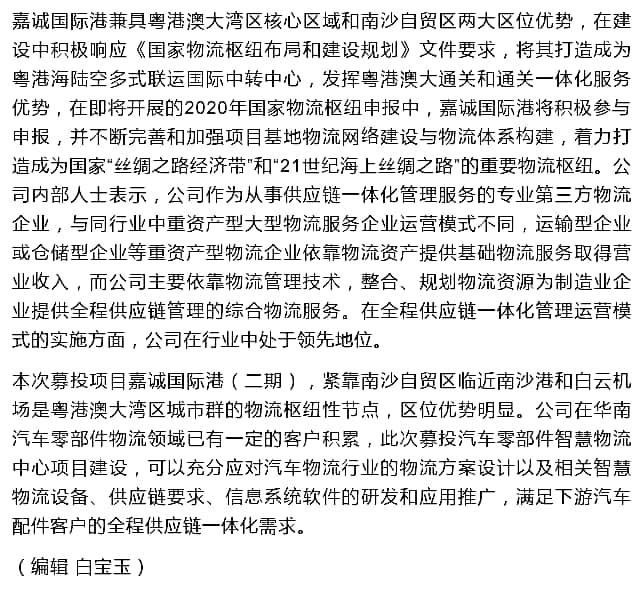 嘉诚国际港兼具粤港澳大湾区核心区域和南沙自贸区两大区位优势，在建设中积极响应《国家物流枢纽布局和建设规划》文件要求，将其打造成为粤港海陆空多式联运国际中转中心，发挥粤港澳大通关和通关一体化服务优势，在即将开展的2020年国家物流枢纽申报中，嘉诚国际港将积极参与申报，并不断完善和加强项目基地物流网络建设与物流体系构建，着力打造成为国家“丝绸之路经济带”和“21世纪海上丝绸之路”的重要物流枢纽。公司内部人士表示，公司作为从事供应链一体化管理服务的专业第三方物流企业，与同行业中重资产型大型物流服务企业运营模式不同，运输型企业或仓储型企业等重资产型物流企业依靠物流资产提供基础物流服务取得营业收入，而公司主要依靠物流管理技术，整合、规划物流资源为制造业企业提供全程供应链管理的综合物流服务。在全程供应链一体化管理运营模式的实施方面，公司在行业中处于领先地位。

本次募投项目嘉诚国际港（二期），紧靠南沙自贸区临近南沙港和白云机场是粤港澳大湾区城市群的物流枢纽性节点，区位优势明显。公司在华南汽车零部件物流领域已有一定的客户积累，此次募投汽车零部件智慧物流中心项目建设，可以充分应对汽车物流行业的物流方案设计以及相关智慧物流设备、供应链要求、信息系统软件的研发和应用推广，满足下游汽车配件客户的全程供应链一体化需求。

（编辑 白宝玉）